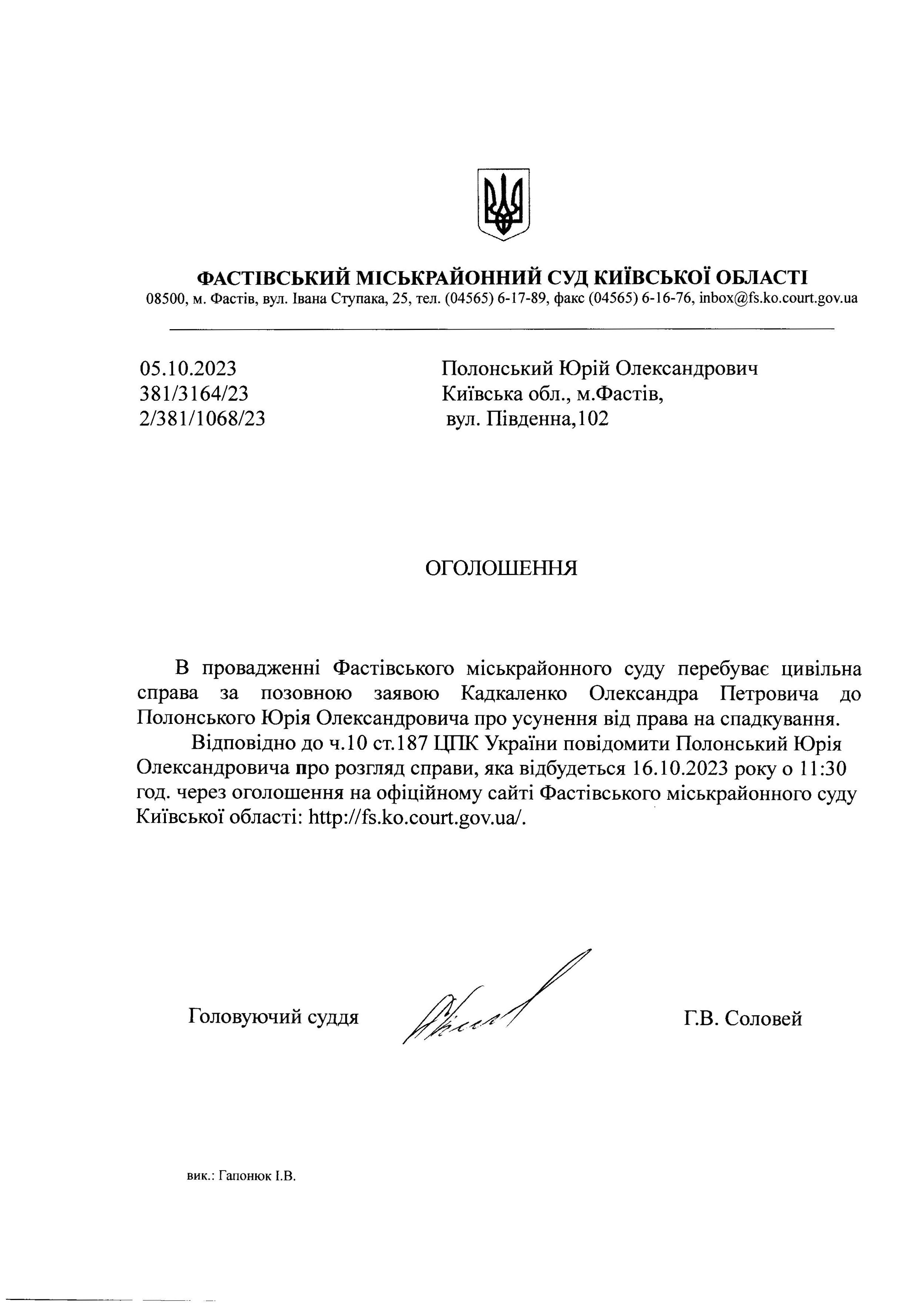 ФАСТІВСЬКИЙ МІСЬКРАЙОННИЙ СУД КИЇВСЬКОЇ ОБЛАСТІ
08500, м. Фастів, вул. Івана Ступака, 25, тел. (04565) 6-17-89, факс (04565) 6-16-76, inbox@fs.ko.court.gov.ua

05.10.2023
381/3164/23
2/381/1068/23

Полонський Юрій Олександрович
Київська обл., м.Фастів,
вул. Південна,102

ОГОЛОШЕННЯ

В провадженні Фастівського міськрайонного суду перебуває цивільна справа за позовною заявою Кадкаленко Олександра Петровича до Полонського Юрія Олександровича про усунення від права на спадкування.

Відповідно до ч.10 ст.187 ЦПК України повідомити Полонський Юрія Олександровича про розгляд справи, яка відбудеться 16.10.2023 року о 11:30 год. через оголошення на офіційному сайті Фастівського міськрайонного суду Київської області: http://fs.ko.court.gov.ua/.

Головуючий суддя

Г.В. Соловей

вик.: Гапонюк І.В.